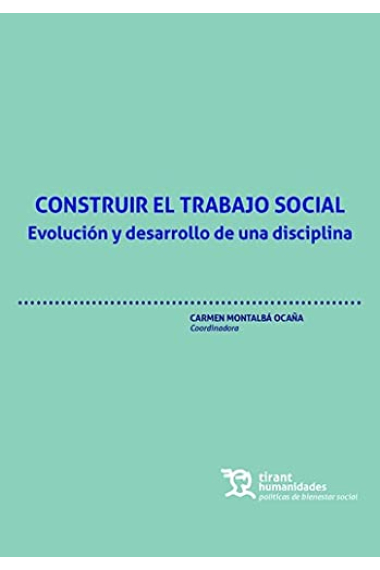 CONSTRUIR EL TRABAJO SOCIAL
Evolución y desarrollo de una disciplina

CARMEN MONTALBÁ OCAÑA
Coordinadora

tirant
humanidades
políticas de bienestar social